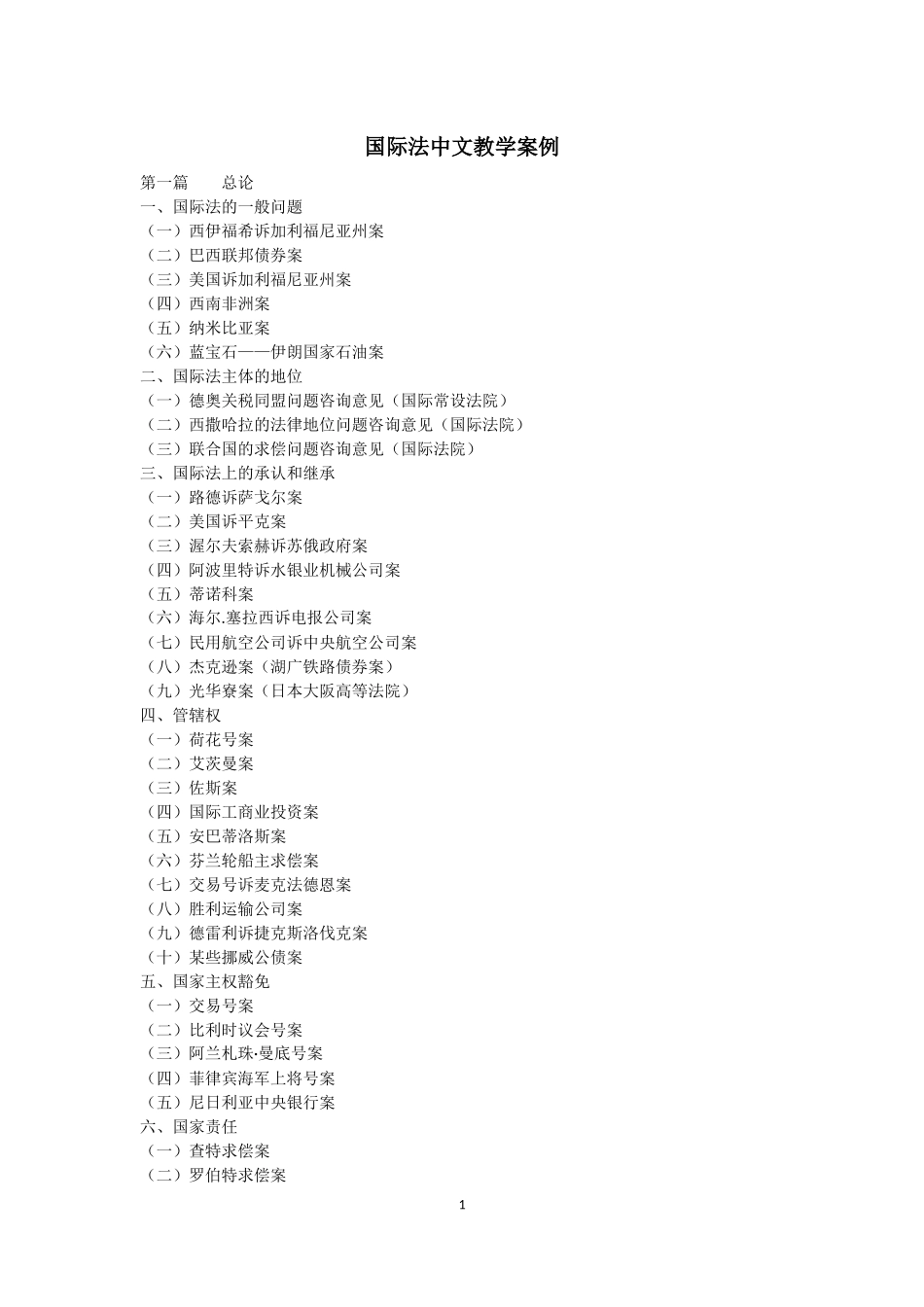 国际法中文教学案例

第一篇　　总论
一、国际法的一般问题
（一）西伊福希诉加利福尼亚州案
（二）巴西联邦债券案
（三）美国诉加利福尼亚州案
（四）西南非洲案
（五）纳米比亚案
（六）蓝宝石——伊朗国家石油案
二、国际法主体的地位
（一）德奥关税同盟问题咨询意见（国际常设法院）
（二）西撒哈拉的法律地位问题咨询意见（国际法院）
（三）联合国的求偿问题咨询意见（国际法院）
三、国际法上的承认和继承
（一）路德诉萨戈尔案
（二）美国诉平克案
（三）渥尔夫索赫诉苏俄政府案
（四）阿波里特诉水银业机械公司案
（五）蒂诺科案
（六）海尔.塞拉西诉电报公司案
（七）民用航空公司诉中央航空公司案
（八）杰克逊案（湖广铁路债券案）
（九）光华寮案（日本大阪高等法院）
四、管辖权
（一）荷花号案
（二）艾茨曼案
（三）佐斯案
（四）国际工商业投资案
（五）安巴蒂洛斯案
（六）芬兰轮船主求偿案
（七）交易号诉麦克法德恩案
（八）胜利运输公司案
（九）德雷利诉捷克斯洛伐克案
（十）某些挪威公债案
五、国家主权豁免
（一）交易号案
（二）比利时议会号案
（三）阿兰札珠·曼底号案
（四）菲律宾海军上将号案
（五）尼日利亚中央银行案
六、国家责任
（一）查特求偿案
（二）罗伯特求偿案

1